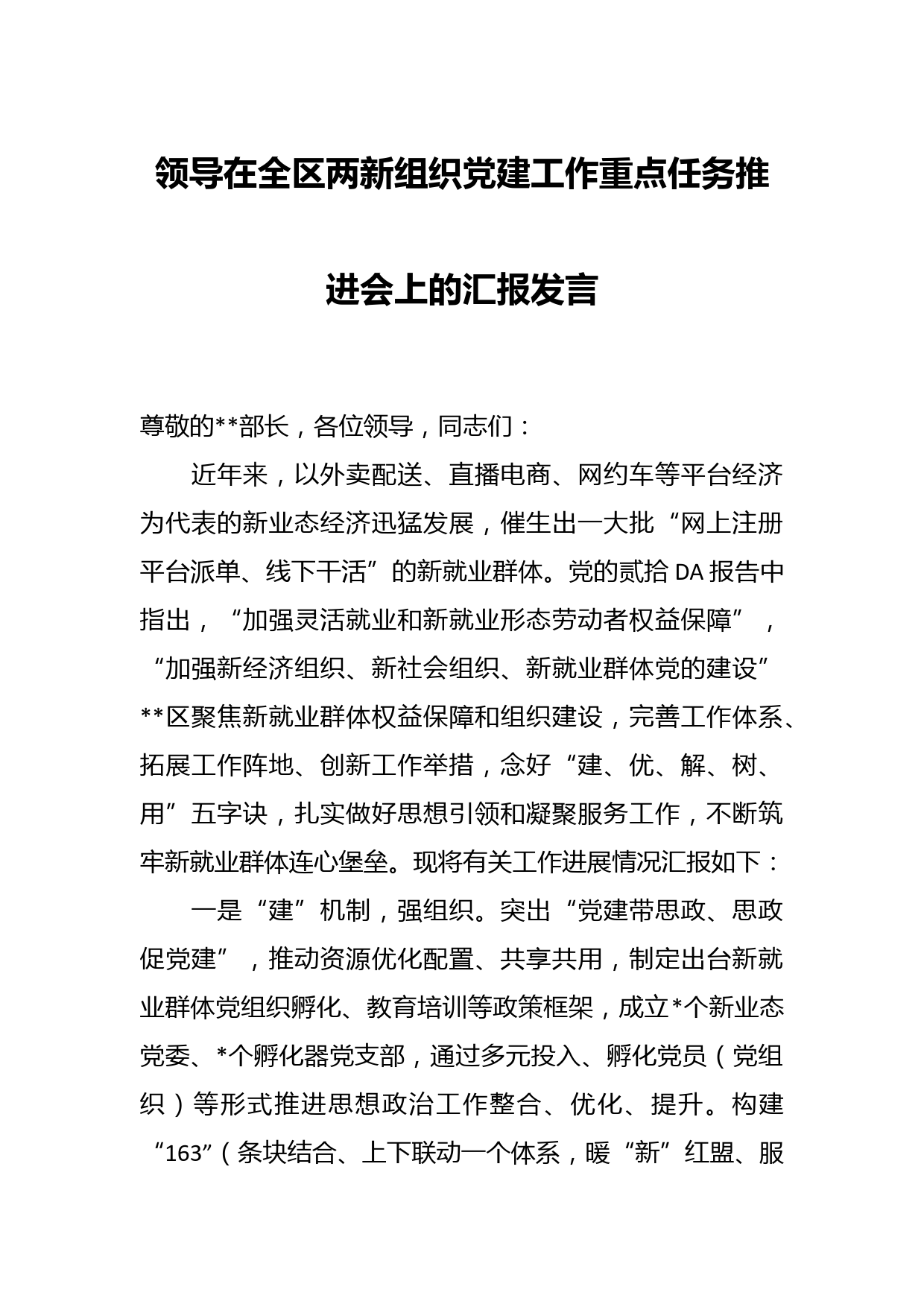 领导在全区两新组织党建工作重点任务推进会上的汇报发言

尊敬的**部长，各位领导，同志们：

近年来，以外卖配送、直播电商、网约车等平台经济为代表的新业态经济迅猛发展，催生出一大批“网上注册平台派单、线下干活”的新就业群体。党的贰拾DA报告中指出，“加强灵活就业和新就业形态劳动者权益保障”，“加强新经济组织、新社会组织、新就业群体党的建设”**区聚焦新就业群体权益保障和组织建设，完善工作体系、拓展工作阵地、创新工作举措，念好“建、优、解、树、用”五字诀，扎实做好思想引领和凝聚服务工作，不断筑牢新就业群体连心堡垒。现将有关工作进展情况汇报如下：

一是“建”机制，强组织。突出“党建带思政、思政促党建”，推动资源优化配置、共享共用，制定出台新就业群体党组织孵化、教育培训等政策框架，成立*个新业态党委、*个孵化器党支部，通过多元投入、孵化党员（党组织）等形式推进思想政治工作整合、优化、提升。构建“163”（条块结合、上下联动一个体系，暖“新”红盟、服